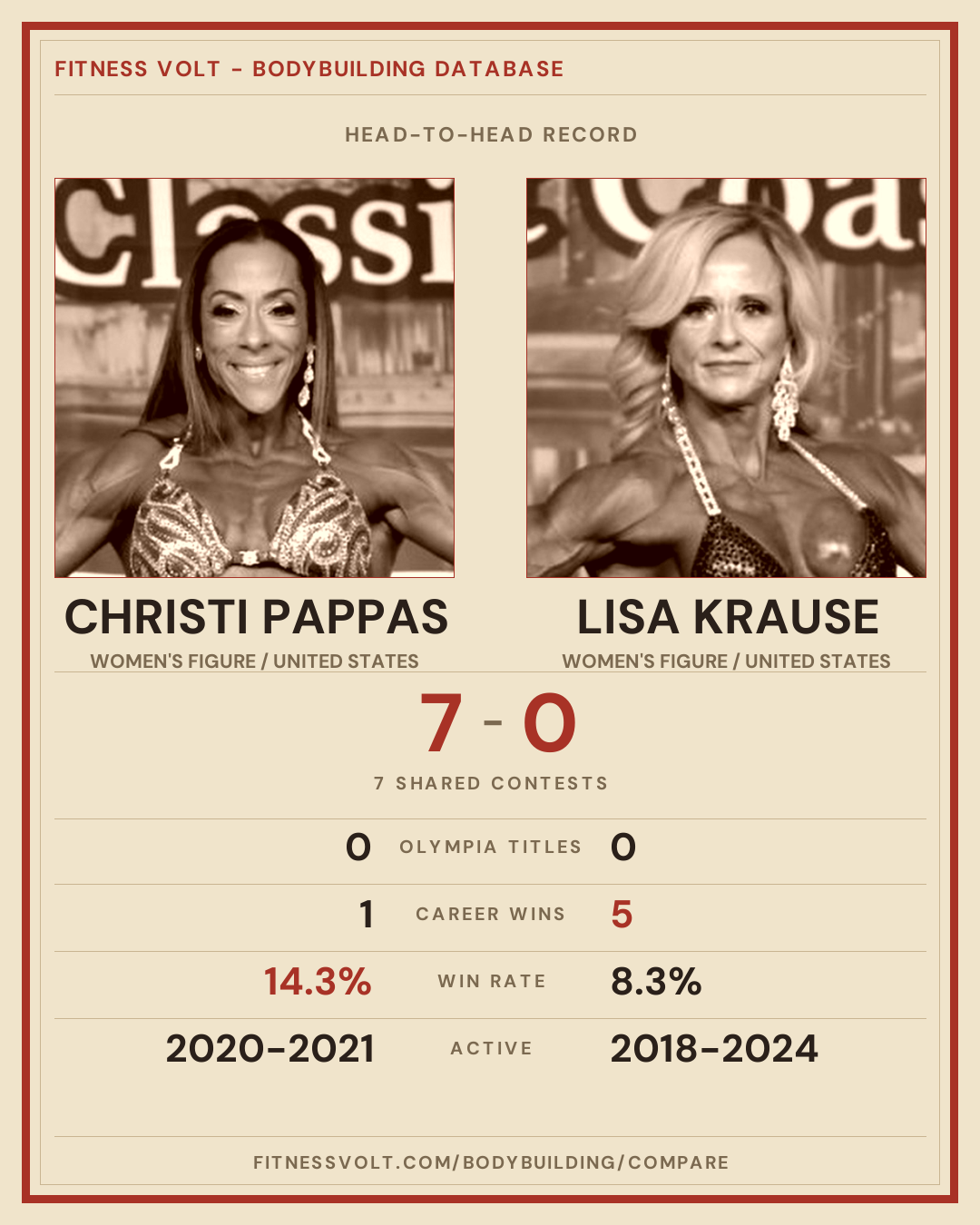 FITNESS VOLT - BODYBUILDING DATABASE

HEAD-TO-HEAD RECORD

CHRISTI PAPPAS
WOMEN'S FIGURE / UNITED STATES

LISA KRAUSE
WOMEN'S FIGURE / UNITED STATES

7 - 0

7 SHARED CONTESTS

0 OLYMPIA TITLES 0

1 CAREER WINS 5

14.3% WIN RATE 8.3%

2020-2021 ACTIVE 2018-2024

FITNESSVOLT.COM/BODYBUILDING/COMPARE